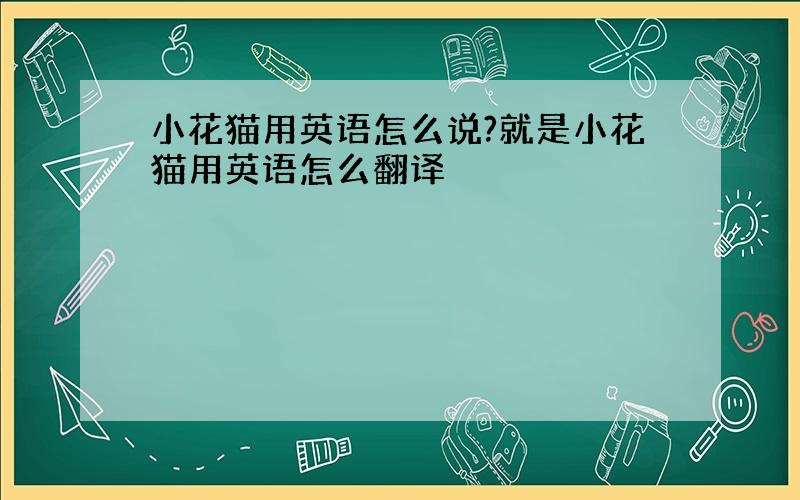 小花猫用英语怎么说?就是小花猫用英语怎么翻译